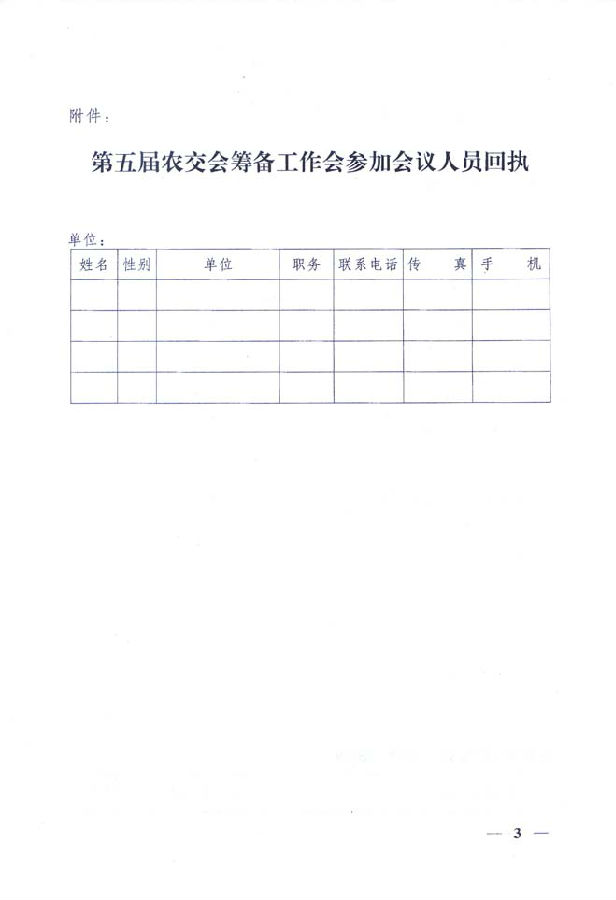 附件：

第五届农交会筹备工作会参加会议人员回执

单位：

| 姓名 | 性别 | 单位 | 职务 | 联系电话 | 传　真 | 手　机 |
|---|---|---|---|---|---|---|
| | | | | | | |
| | | | | | | |
| | | | | | | |
| | | | | | | |

— 3 —